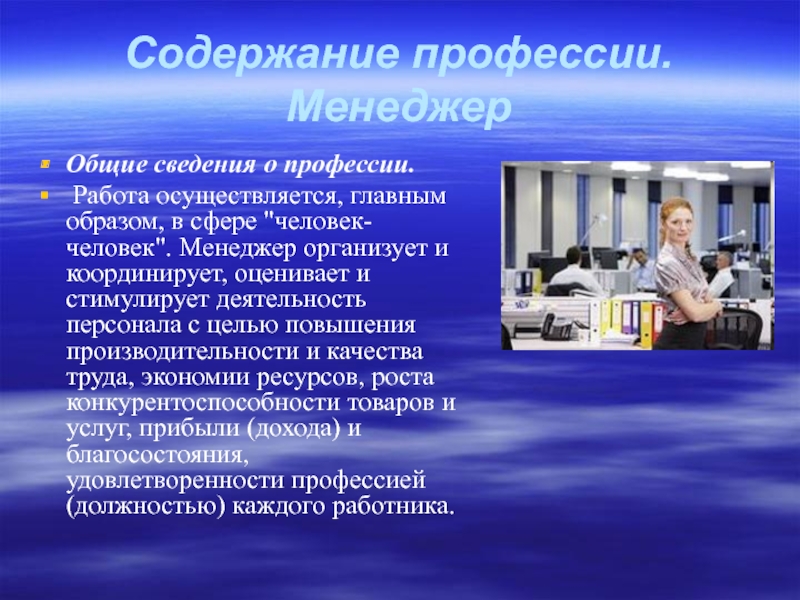 Содержание профессии. Менеджер

Общие сведения о профессии.

Работа осуществляется, главным образом, в сфере "человек-человек". Менеджер организует и координирует, оценивает и стимулирует деятельность персонала с целью повышения производительности и качества труда, экономии ресурсов, роста конкурентоспособности товаров и услуг, прибыли (дохода) и благосостояния, удовлетворенности профессией (должностью) каждого работника.